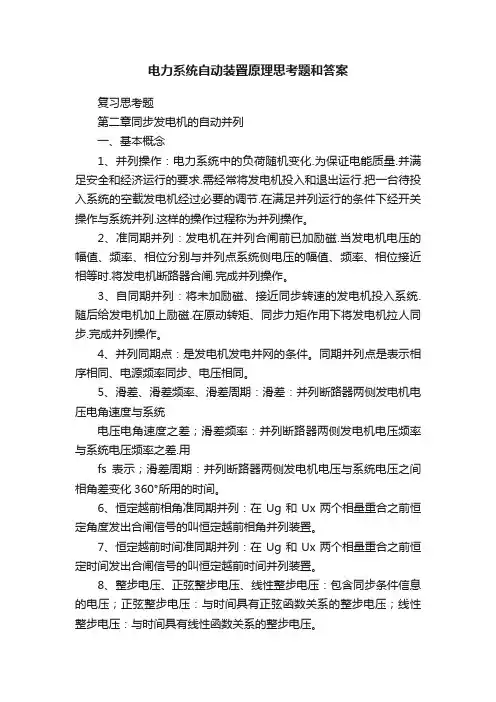 电力系统自动装置原理思考题和答案

复习思考题

第二章同步发电机的自动并列

一、基本概念

1、并列操作：电力系统中的负荷随机变化.为保证电能质量.并满足安全和经济运行的要求.需经常将发电机投入和退出运行.把一台待投入系统的空载发电机经过必要的调节.在满足并列运行的条件下经开关操作与系统并列.这样的操作过程称为并列操作。

2、准同期并列：发电机在并列合闸前已加励磁.当发电机电压的幅值、频率、相位分别与并列点系统侧电压的幅值、频率、相位接近相等时.将发电机断路器合闸.完成并列操作。

3、自同期并列：将未加励磁、接近同步转速的发电机投入系统.随后给发电机加上励磁.在原动转矩、同步力矩作用下将发电机拉人同步.完成并列操作。

4、并列同期点：是发电机发电并网的条件。同期并列点是表示相序相同、电源频率同步、电压相同。

5、滑差、滑差频率、滑差周期：滑差：并列断路器两侧发电机电压电角速度与系统

电压电角速度之差；滑差频率：并列断路器两侧发电机电压频率与系统电压频率之差.用

fs 表示；滑差周期：并列断路器两侧发电机电压与系统电压之间相角差变化 360°所用的时间。

6、恒定越前相角准同期并列：在 Ug 和 Ux 两个相量重合之前恒定角度发出合闸信号的叫恒定越前相角并列装置。

7、恒定越前时间准同期并列：在 Ug 和 Ux 两个相量重合之前恒定时间发出合闸信号的叫恒定越前时间并列装置。

8、整步电压、正弦整步电压、线性整步电压：包含同步条件信息的电压；正弦整步电压：与时间具有正弦函数关系的整步电压；线性整步电压：与时间具有线性函数关系的整步电压。